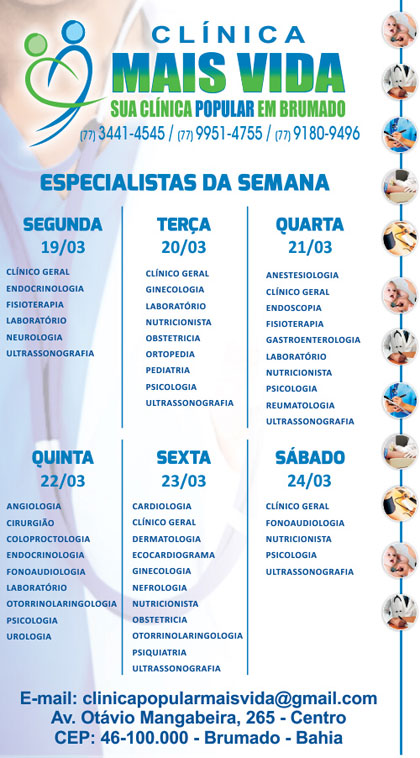 CLÍNICA
MAIS VIDA
SUA CLÍNICA POPULAR EM BRUMADO
(77) 3441-4545 / (77) 9951-4755 / (77) 9180-9496

ESPECIALISTAS DA SEMANA

SEGUNDA
19/03
CLÍNICO GERAL
ENDOCRINOLOGIA
FISIOTERAPIA
LABORATÓRIO
NEUROLOGIA
ULTRASSONOGRAFIA

TERÇA
20/03
CLÍNICO GERAL
GINECOLOGIA
LABORATÓRIO
NUTRICIONISTA
OBSTETRICIA
ORTOPEDIA
PEDIATRIA
PSICOLOGIA
ULTRASSONOGRAFIA

QUARTA
21/03
ANESTESIOLOGIA
CLÍNICO GERAL
ENDOSCOPIA
FISIOTERAPIA
GASTROENTEROLOGIA
LABORATÓRIO
NUTRICIONISTA
PSICOLOGIA
REUMATOLOGIA
ULTRASSONOGRAFIA

QUINTA
22/03
ANGIOLOGIA
CIRURGIÃO
COLOPROCTOLOGIA
ENDOCRINOLOGIA
FONOAUDIOLOGIA
LABORATÓRIO
OTORRINOLARINGOLOGIA
PSICOLOGIA
UROLOGIA

SEXTA
23/03
CARDIOLOGIA
CLÍNICO GERAL
DERMATOLOGIA
ECOCARDIOGRAMA
GINECOLOGIA
NEFROLOGIA
NUTRICIONISTA
OBSTETRICIA
OTORRINOLARINGOLOGIA
PSIQUIATRIA
ULTRASSONOGRAFIA

SÁBADO
24/03
CLÍNICO GERAL
FONOAUDIOLOGIA
NUTRICIONISTA
PSICOLOGIA
ULTRASSONOGRAFIA

E-mail: clinicapopularmaisvida@gmail.com
Av. Otávio Mangabeira, 265 - Centro
CEP: 46-100.000 - Brumado - Bahia